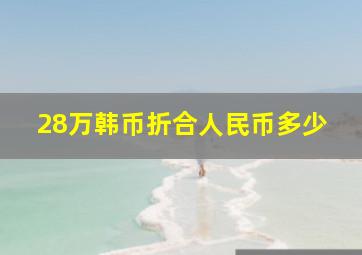 28万韩币折合人民币多少